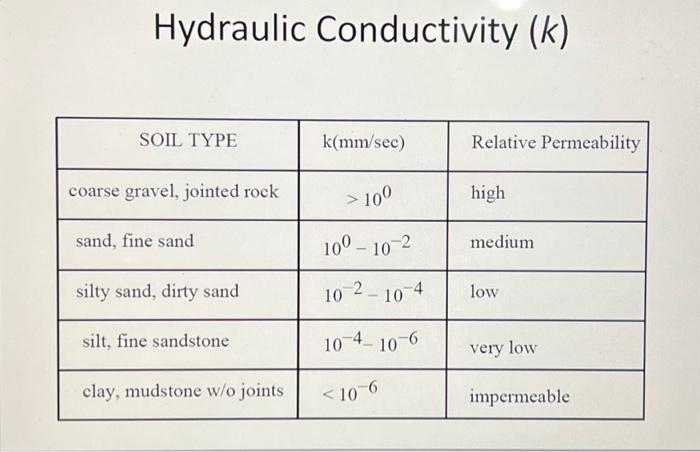 Hydraulic Conductivity (k)

| SOIL TYPE | k(mm/sec) | Relative Permeability |
|---|---|---|
| coarse gravel, jointed rock | $> 10^{0}$ | high |
| sand, fine sand | $10^{0} - 10^{-2}$ | medium |
| silty sand, dirty sand | $10^{-2} - 10^{-4}$ | low |
| silt, fine sandstone | $10^{-4} - 10^{-6}$ | very low |
| clay, mudstone w/o joints | $< 10^{-6}$ | impermeable |